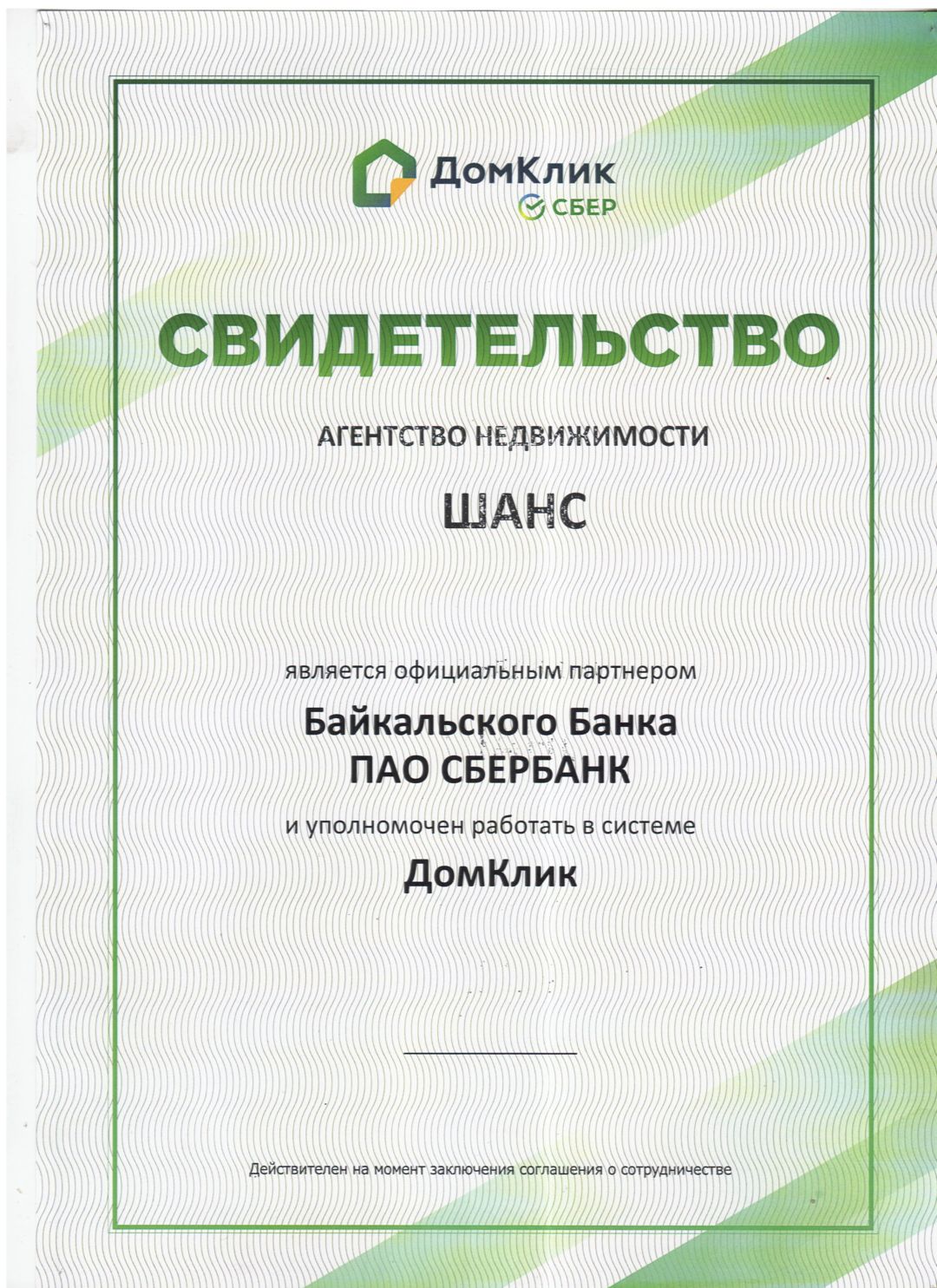 ДомКлик
СБЕР

СВИДЕТЕЛЬСТВО

АГЕНТСТВО НЕДВИЖИМОСТИ

ШАНС

является официальным партнером

Байкальского Банка
ПАО СБЕРБАНК

и уполномочен работать в системе

ДомКлик

____

Действителен на момент заключения соглашения о сотрудничестве